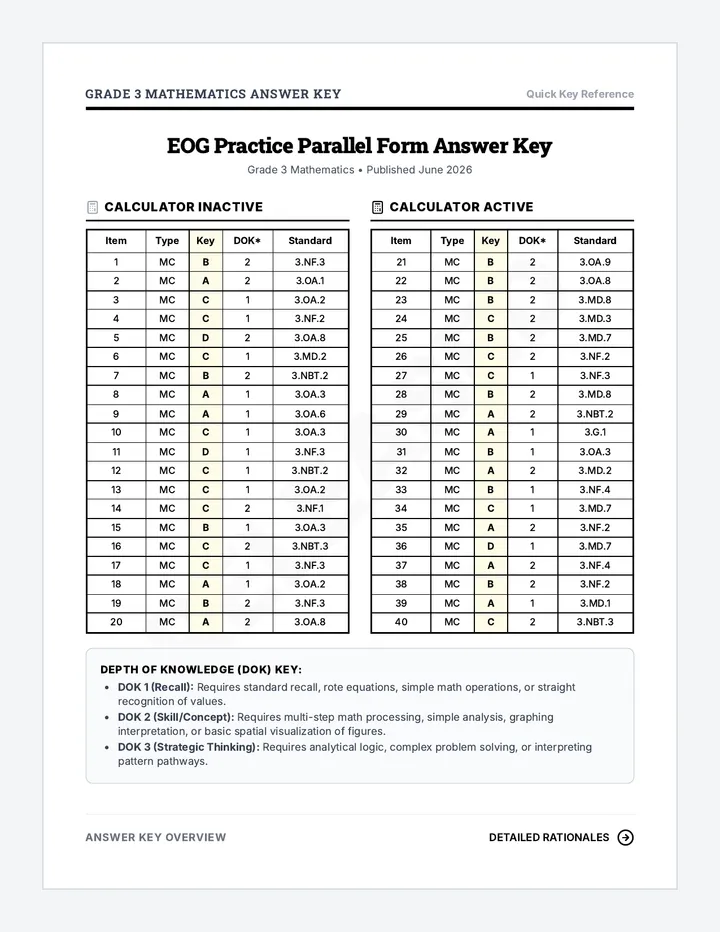 GRADE 3 MATHEMATICS ANSWER KEY

Quick Key Reference

EOG Practice Parallel Form Answer Key

Grade 3 Mathematics • Published June 2026

CALCULATOR INACTIVE

| Item | Type | Key | DOK* | Standard |
|---|---|---|---|---|
| 1 | MC | B | 2 | 3.NF.3 |
| 2 | MC | A | 2 | 3.OA.1 |
| 3 | MC | C | 1 | 3.OA.2 |
| 4 | MC | C | 1 | 3.NF.2 |
| 5 | MC | D | 2 | 3.OA.8 |
| 6 | MC | C | 1 | 3.MD.2 |
| 7 | MC | B | 2 | 3.NBT.2 |
| 8 | MC | A | 1 | 3.OA.3 |
| 9 | MC | A | 1 | 3.OA.6 |
| 10 | MC | C | 1 | 3.OA.3 |
| 11 | MC | D | 1 | 3.NF.3 |
| 12 | MC | C | 1 | 3.NBT.2 |
| 13 | MC | C | 1 | 3.OA.2 |
| 14 | MC | C | 2 | 3.NF.1 |
| 15 | MC | B | 1 | 3.OA.3 |
| 16 | MC | C | 2 | 3.NBT.3 |
| 17 | MC | C | 1 | 3.NF.3 |
| 18 | MC | A | 1 | 3.OA.2 |
| 19 | MC | B | 2 | 3.NF.3 |
| 20 | MC | A | 2 | 3.OA.8 |

CALCULATOR ACTIVE

| Item | Type | Key | DOK* | Standard |
|---|---|---|---|---|
| 21 | MC | B | 2 | 3.OA.9 |
| 22 | MC | B | 2 | 3.OA.8 |
| 23 | MC | B | 2 | 3.MD.8 |
| 24 | MC | C | 2 | 3.MD.3 |
| 25 | MC | B | 2 | 3.MD.7 |
| 26 | MC | C | 2 | 3.NF.2 |
| 27 | MC | C | 1 | 3.NF.3 |
| 28 | MC | B | 2 | 3.MD.8 |
| 29 | MC | A | 2 | 3.NBT.2 |
| 30 | MC | A | 1 | 3.G.1 |
| 31 | MC | B | 1 | 3.OA.3 |
| 32 | MC | A | 2 | 3.MD.2 |
| 33 | MC | B | 1 | 3.NF.4 |
| 34 | MC | C | 1 | 3.MD.7 |
| 35 | MC | A | 2 | 3.NF.2 |
| 36 | MC | D | 1 | 3.MD.7 |
| 37 | MC | A | 2 | 3.NF.4 |
| 38 | MC | B | 2 | 3.NF.2 |
| 39 | MC | A | 1 | 3.MD.1 |
| 40 | MC | C | 2 | 3.NBT.3 |

DEPTH OF KNOWLEDGE (DOK) KEY:

• DOK 1 (Recall): Requires standard recall, rote equations, simple math operations, or straight recognition of values.
• DOK 2 (Skill/Concept): Requires multi-step math processing, simple analysis, graphing interpretation, or basic spatial visualization of figures.
• DOK 3 (Strategic Thinking): Requires analytical logic, complex problem solving, or interpreting pattern pathways.

ANSWER KEY OVERVIEW

DETAILED RATIONALES